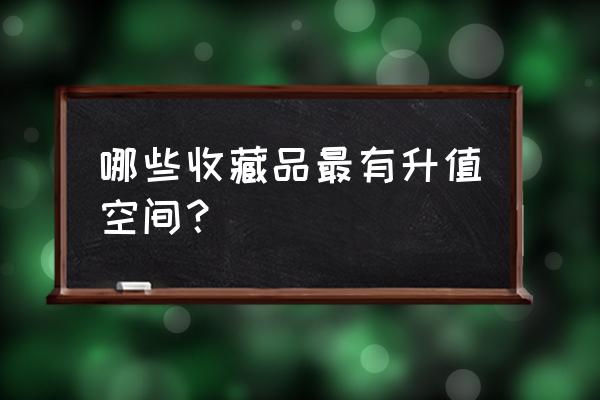 哪些收藏品最有升值空间？